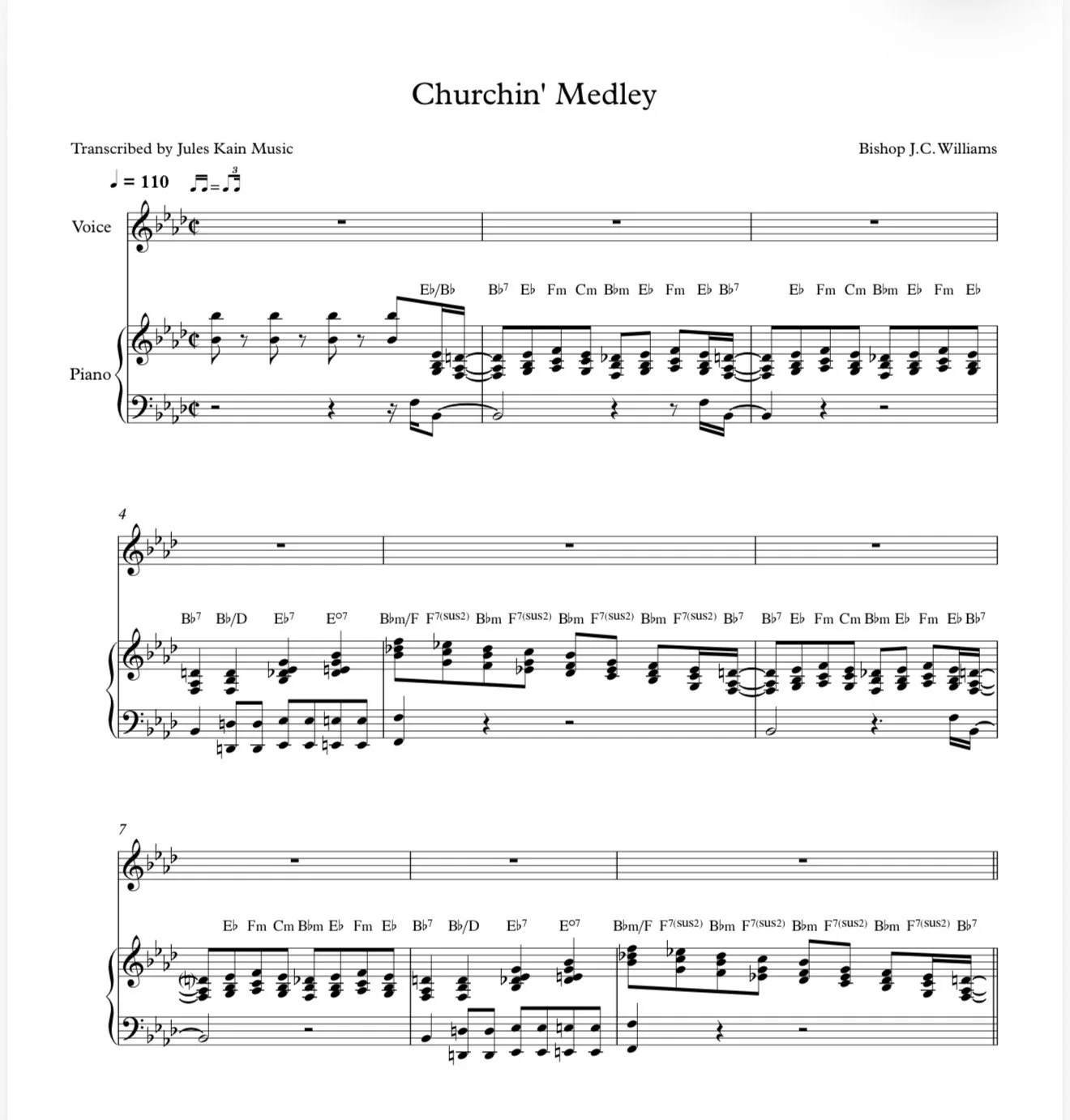 Churchin' Medley

Transcribed by Jules Kain Music

Bishop J.C. Williams

♩ = 110

Voice

Piano

E♭/B♭

B♭7 E♭ Fm Cm B♭m E♭ Fm E♭ B♭7

E♭ Fm Cm B♭m E♭ Fm E♭

4

B♭7 B♭/D E♭7 E°7

B♭m/F F7(sus2) B♭m F7(sus2) B♭m F7(sus2) B♭m F7(sus2) B♭7

B♭7 E♭ Fm Cm B♭m E♭ Fm E♭ B♭7

7

E♭ Fm Cm B♭m E♭ Fm E♭

B♭7 B♭/D E♭7 E°7

B♭m/F F7(sus2) B♭m F7(sus2) B♭m F7(sus2) B♭m F7(sus2) B♭7